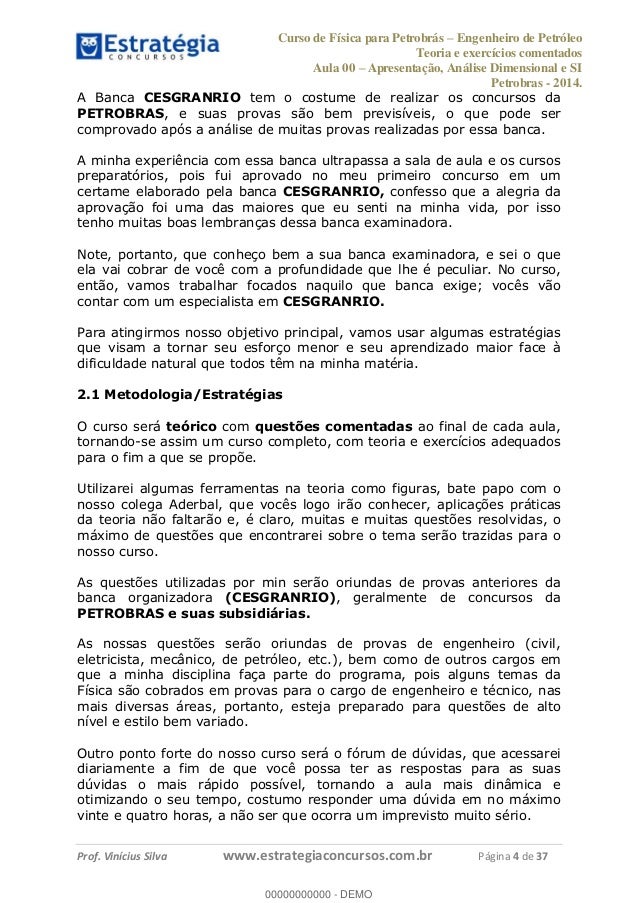 Estratégia
CONCURSOS

Curso de Física para Petrobrás – Engenheiro de Petróleo
Teoria e exercícios comentados
Aula 00 – Apresentação, Análise Dimensional e SI
Petrobras - 2014.

A Banca **CESGRANRIO** tem o costume de realizar os concursos da **PETROBRAS**, e suas provas são bem previsíveis, o que pode ser comprovado após a análise de muitas provas realizadas por essa banca.

A minha experiência com essa banca ultrapassa a sala de aula e os cursos preparatórios, pois fui aprovado no meu primeiro concurso em um certame elaborado pela banca **CESGRANRIO,** confesso que a alegria da aprovação foi uma das maiores que eu senti na minha vida, por isso tenho muitas boas lembranças dessa banca examinadora.

Note, portanto, que conheço bem a sua banca examinadora, e sei o que ela vai cobrar de você com a profundidade que lhe é peculiar. No curso, então, vamos trabalhar focados naquilo que banca exige; vocês vão contar com um especialista em **CESGRANRIO.**

Para atingirmos nosso objetivo principal, vamos usar algumas estratégias que visam a tornar seu esforço menor e seu aprendizado maior face à dificuldade natural que todos têm na minha matéria.

**2.1 Metodologia/Estratégias**

O curso será **teórico** com **questões comentadas** ao final de cada aula, tornando-se assim um curso completo, com teoria e exercícios adequados para o fim a que se propõe.

Utilizarei algumas ferramentas na teoria como figuras, bate papo com o nosso colega Aderbal, que vocês logo irão conhecer, aplicações práticas da teoria não faltarão e, é claro, muitas e muitas questões resolvidas, o máximo de questões que encontrarei sobre o tema serão trazidas para o nosso curso.

As questões utilizadas por min serão oriundas de provas anteriores da banca organizadora **(CESGRANRIO)**, geralmente de concursos da **PETROBRAS e suas subsidiárias.**

As nossas questões serão oriundas de provas de engenheiro (civil, eletricista, mecânico, de petróleo, etc.), bem como de outros cargos em que a minha disciplina faça parte do programa, pois alguns temas da Física são cobrados em provas para o cargo de engenheiro e técnico, nas mais diversas áreas, portanto, esteja preparado para questões de alto nível e estilo bem variado.

Outro ponto forte do nosso curso será o fórum de dúvidas, que acessarei diariamente a fim de que você possa ter as respostas para as suas dúvidas o mais rápido possível, tornando a aula mais dinâmica e otimizando o seu tempo, costumo responder uma dúvida em no máximo vinte e quatro horas, a não ser que ocorra um imprevisto muito sério.

Prof. Vinícius Silva www.estrategiaconcursos.com.br Página 4 de 37

00000000000 - DEMO